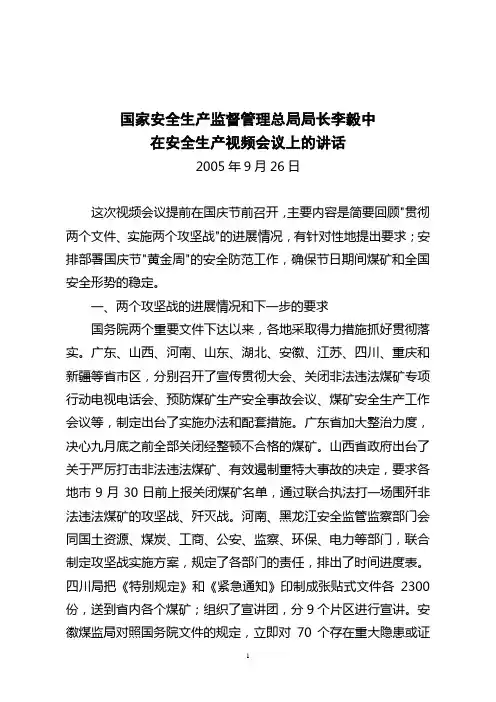 国家安全生产监督管理总局局长李毅中
在安全生产视频会议上的讲话
2005 年 9 月 26 日

这次视频会议提前在国庆节前召开，主要内容是简要回顾"贯彻两个文件、实施两个攻坚战"的进展情况，有针对性地提出要求；安排部署国庆节"黄金周"的安全防范工作，确保节日期间煤矿和全国安全形势的稳定。

一、两个攻坚战的进展情况和下一步的要求

国务院两个重要文件下达以来，各地采取得力措施抓好贯彻落实。广东、山西、河南、山东、湖北、安徽、江苏、四川、重庆和新疆等省市区，分别召开了宣传贯彻大会、关闭非法违法煤矿专项行动电视电话会、预防煤矿生产安全事故会议、煤矿安全生产工作会议等，制定出台了实施办法和配套措施。广东省加大整治力度，决心九月底之前全部关闭经整顿不合格的煤矿。山西省政府出台了关于严厉打击非法违法煤矿、有效遏制重特大事故的决定，要求各地市 9 月 30 日前上报关闭煤矿名单，通过联合执法打一场围歼非法违法煤矿的攻坚战、歼灭战。河南、黑龙江安全监管监察部门会同国土资源、煤炭、工商、公安、监察、环保、电力等部门，联合制定攻坚战实施方案，规定了各部门的责任，排出了时间进度表。四川局把《特别规定》和《紧急通知》印制成张贴式文件各 2300 份，送到省内各个煤矿；组织了宣讲团，分 9 个片区进行宣讲。安徽煤监局对照国务院文件的规定，立即对 70 个存在重大隐患或证

1